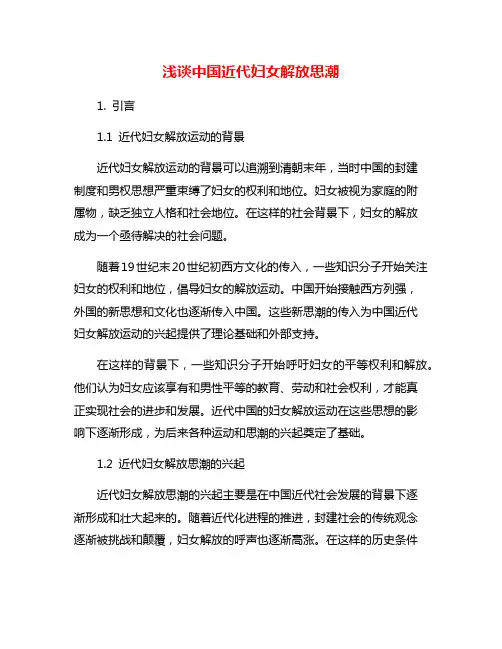 浅谈中国近代妇女解放思潮

1. 引言

1.1 近代妇女解放运动的背景

近代妇女解放运动的背景可以追溯到清朝末年，当时中国的封建制度和男权思想严重束缚了妇女的权利和地位。妇女被视为家庭的附属物，缺乏独立人格和社会地位。在这样的社会背景下，妇女的解放成为一个亟待解决的社会问题。

随着19世纪末20世纪初西方文化的传入，一些知识分子开始关注妇女的权利和地位，倡导妇女的解放运动。中国开始接触西方列强，外国的新思想和文化也逐渐传入中国。这些新思潮的传入为中国近代妇女解放运动的兴起提供了理论基础和外部支持。

在这样的背景下，一些知识分子开始呼吁妇女的平等权利和解放。他们认为妇女应该享有和男性平等的教育、劳动和社会权利，才能真正实现社会的进步和发展。近代中国的妇女解放运动在这些思想的影响下逐渐形成，为后来各种运动和思潮的兴起奠定了基础。

1.2 近代妇女解放思潮的兴起

近代妇女解放思潮的兴起主要是在中国近代社会发展的背景下逐渐形成和壮大起来的。随着近代化进程的推进，封建社会的传统观念逐渐被挑战和颠覆，妇女解放的呼声也逐渐高涨。在这样的历史条件